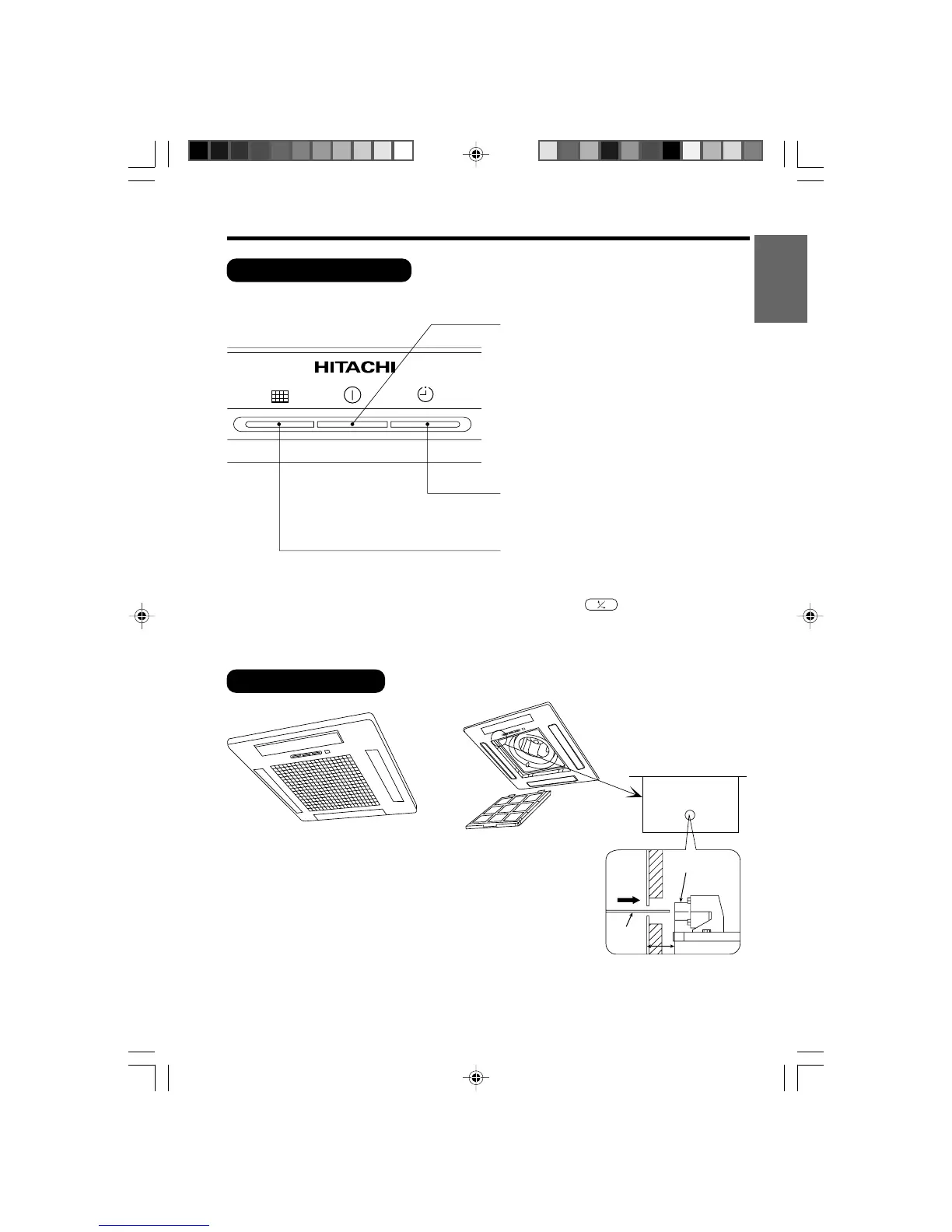 HITACHI